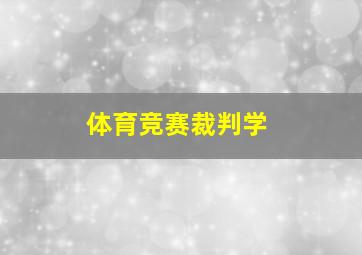 体育竞赛裁判学